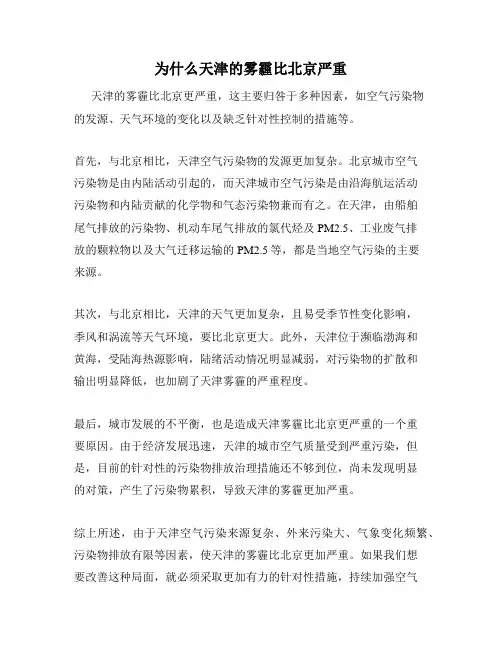 为什么天津的雾霾比北京严重

天津的雾霾比北京更严重，这主要归咎于多种因素，如空气污染物的发源、天气环境的变化以及缺乏针对性控制的措施等。

首先，与北京相比，天津空气污染物的发源更加复杂。北京城市空气污染物是由内陆活动引起的，而天津城市空气污染是由沿海航运活动污染物和内陆贡献的化学物和气态污染物兼而有之。在天津，由船舶尾气排放的污染物、机动车尾气排放的氯代烃及 PM2.5、工业废气排放的颗粒物以及大气迁移运输的 PM2.5 等，都是当地空气污染的主要来源。

其次，与北京相比，天津的天气更加复杂，且易受季节性变化影响，季风和涡流等天气环境，要比北京更大。此外，天津位于濒临渤海和黄海，受陆海热源影响，陆绪活动情况明显减弱，对污染物的扩散和输出明显降低，也加剧了天津雾霾的严重程度。

最后，城市发展的不平衡，也是造成天津雾霾比北京更严重的一个重要原因。由于经济发展迅速，天津的城市空气质量受到严重污染，但是，目前的针对性的污染物排放治理措施还不够到位，尚未发现明显的对策，产生了污染物累积，导致天津的雾霾更加严重。

综上所述，由于天津空气污染来源复杂、外来污染大、气象变化频繁、污染物排放有限等因素，使天津的雾霾比北京更加严重。如果我们想要改善这种局面，就必须采取更加有力的针对性措施，持续加强空气